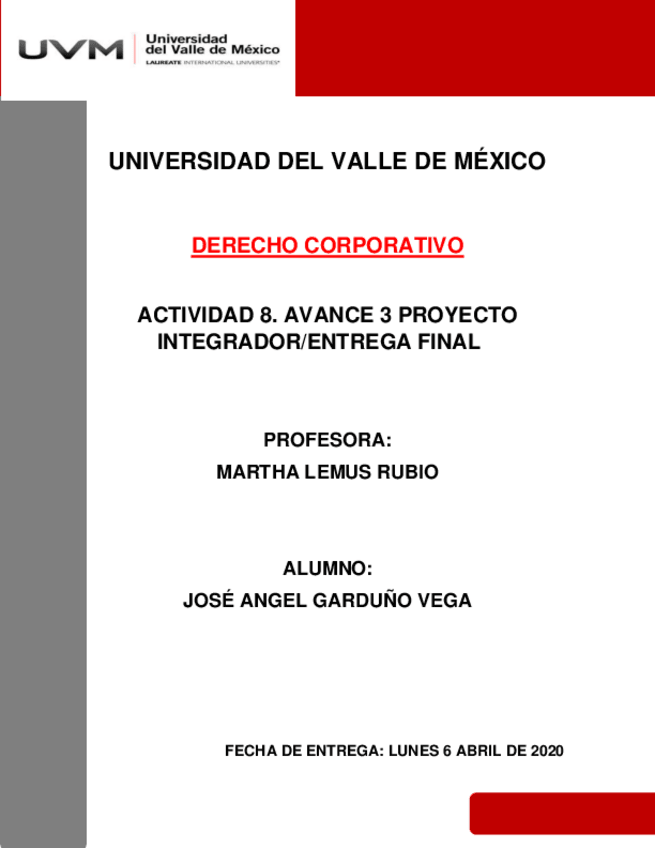 UVM Universidad del Valle de México
LAUREATE INTERNATIONAL UNIVERSITIES

UNIVERSIDAD DEL VALLE DE MÉXICO

DERECHO CORPORATIVO

ACTIVIDAD 8. AVANCE 3 PROYECTO INTEGRADOR/ENTREGA FINAL

PROFESORA:
MARTHA LEMUS RUBIO

ALUMNO:
JOSÉ ANGEL GARDUÑO VEGA

FECHA DE ENTREGA: LUNES 6 ABRIL DE 2020